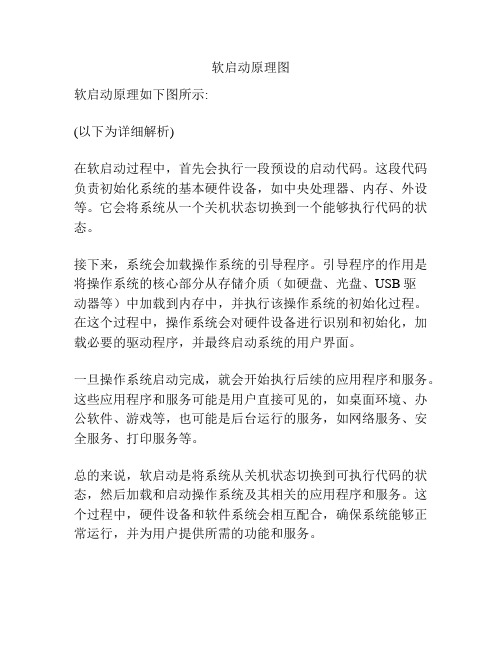 软启动原理图

软启动原理如下图所示:

(以下为详细解析)

在软启动过程中，首先会执行一段预设的启动代码。这段代码负责初始化系统的基本硬件设备，如中央处理器、内存、外设等。它会将系统从一个关机状态切换到一个能够执行代码的状态。

接下来，系统会加载操作系统的引导程序。引导程序的作用是将操作系统的核心部分从存储介质（如硬盘、光盘、USB 驱动器等）中加载到内存中，并执行该操作系统的初始化过程。在这个过程中，操作系统会对硬件设备进行识别和初始化，加载必要的驱动程序，并最终启动系统的用户界面。

一旦操作系统启动完成，就会开始执行后续的应用程序和服务。这些应用程序和服务可能是用户直接可见的，如桌面环境、办公软件、游戏等，也可能是后台运行的服务，如网络服务、安全服务、打印服务等。

总的来说，软启动是将系统从关机状态切换到可执行代码的状态，然后加载和启动操作系统及其相关的应用程序和服务。这个过程中，硬件设备和软件系统会相互配合，确保系统能够正常运行，并为用户提供所需的功能和服务。